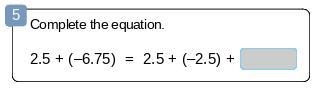 5

Complete the equation.

$2.5 + (-6.75) = 2.5 + (-2.5) +$